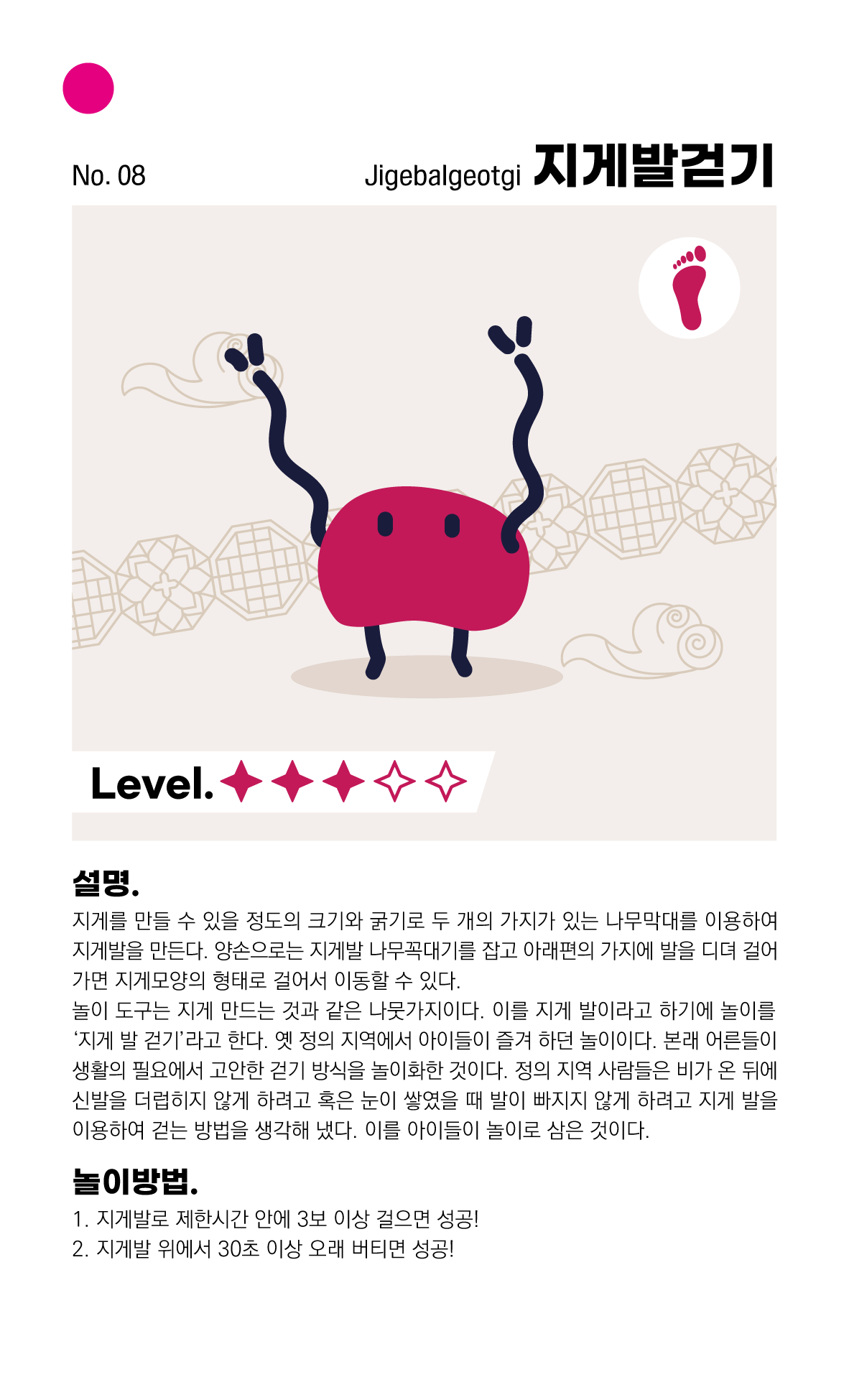 No. 08

Jigebalgeotgi 지게발걷기

Level.

설명.

지게를 만들 수 있을 정도의 크기와 굵기로 두 개의 가지가 있는 나무막대를 이용하여 지게발을 만든다. 양손으로는 지게발 나무꼭대기를 잡고 아래편의 가지에 발을 디뎌 걸어가면 지게모양의 형태로 걸어서 이동할 수 있다.
놀이 도구는 지게 만드는 것과 같은 나뭇가지이다. 이를 지게 발이라고 하기에 놀이를 '지게 발 걷기'라고 한다. 옛 정의 지역에서 아이들이 즐겨 하던 놀이이다. 본래 어른들이 생활의 필요에서 고안한 걷기 방식을 놀이화한 것이다. 정의 지역 사람들은 비가 온 뒤에 신발을 더럽히지 않게 하려고 혹은 눈이 쌓였을 때 발이 빠지지 않게 하려고 지게 발을 이용하여 걷는 방법을 생각해 냈다. 이를 아이들이 놀이로 삼은 것이다.

놀이방법.

1. 지게발로 제한시간 안에 3보 이상 걸으면 성공!
2. 지게발 위에서 30초 이상 오래 버티면 성공!